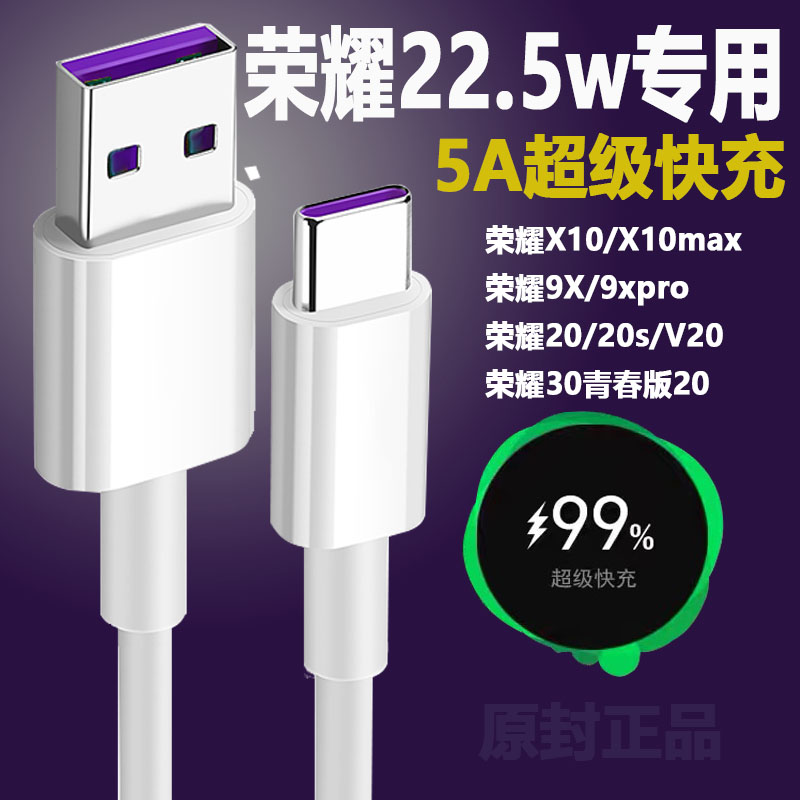 荣耀22.5w专用
5A超级快充
荣耀X10/X10max
荣耀9X/9xpro
荣耀20/20s/V20
荣耀30青春版20

99%
超级快充

原封正品